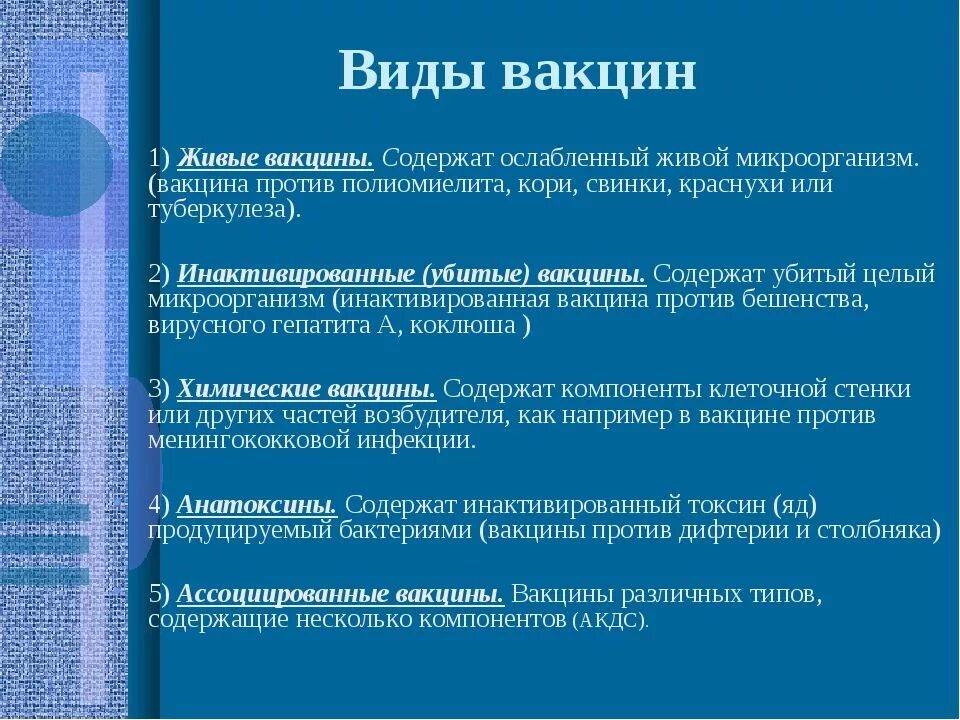 Виды вакцин

1) Живые вакцины. Содержат ослабленный живой микроорганизм. (вакцина против полиомиелита, кори, свинки, краснухи или туберкулеза).

2) Инактивированные (убитые) вакцины. Содержат убитый целый микроорганизм (инактивированная вакцина против бешенства, вирусного гепатита А, коклюша )

3) Химические вакцины. Содержат компоненты клеточной стенки или других частей возбудителя, как например в вакцине против менингококковой инфекции.

4) Анатоксины. Содержат инактивированный токсин (яд) продуцируемый бактериями (вакцины против дифтерии и столбняка)

5) Ассоциированные вакцины. Вакцины различных типов, содержащие несколько компонентов (АКДС).